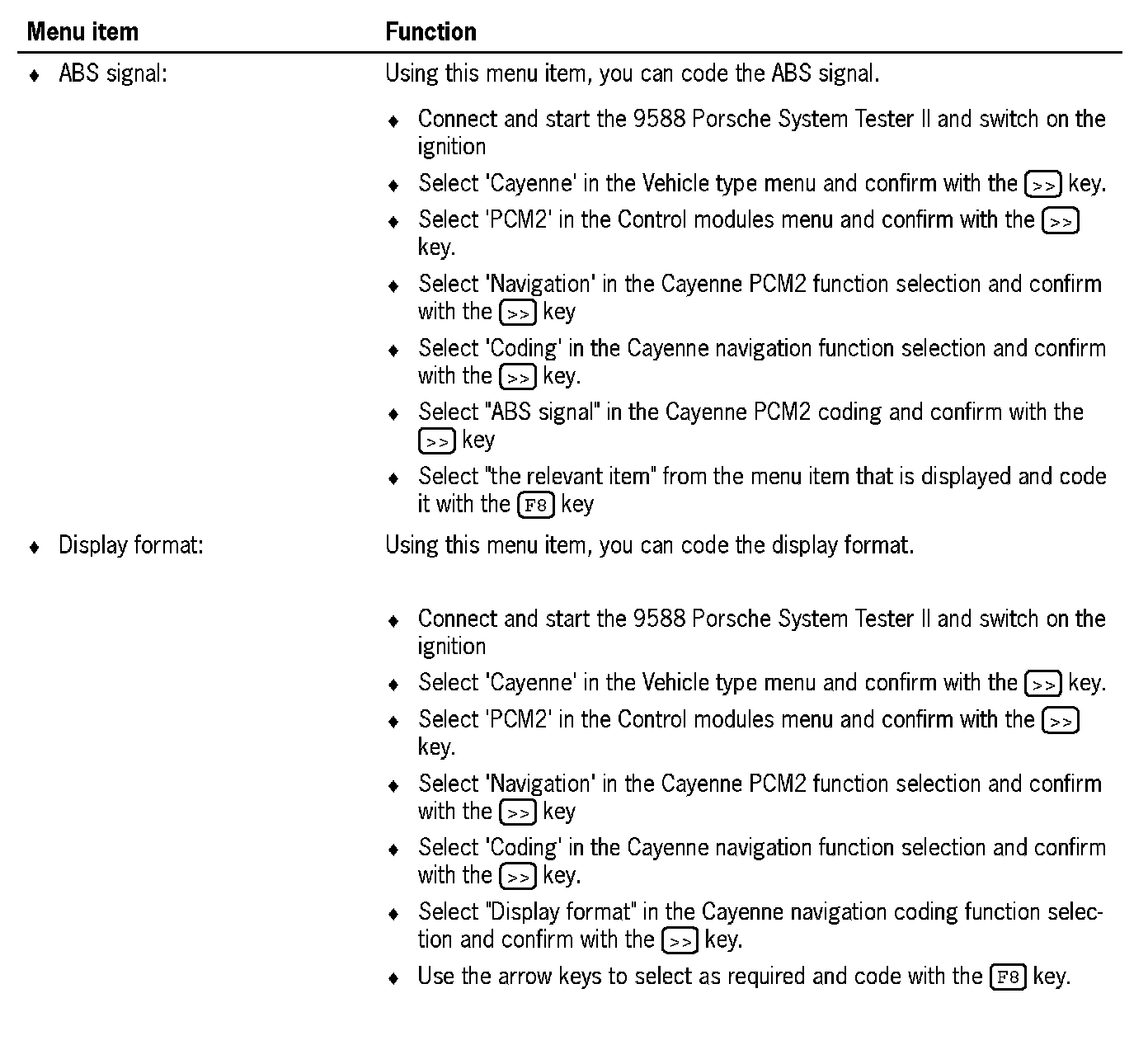 | Menu item | Function |
|---|---|
| ♦ ABS signal: | Using this menu item, you can code the ABS signal. ♦ Connect and start the 9588 Porsche System Tester II and switch on the ignition ♦ Select 'Cayenne' in the Vehicle type menu and confirm with the >> key. ♦ Select 'PCM2' in the Control modules menu and confirm with the >> key. ♦ Select 'Navigation' in the Cayenne PCM2 function selection and confirm with the >> key ♦ Select 'Coding' in the Cayenne navigation function selection and confirm with the >> key. ♦ Select "ABS signal" in the Cayenne PCM2 coding and confirm with the >> key ♦ Select "the relevant item" from the menu item that is displayed and code it with the F8 key |
| ♦ Display format: | Using this menu item, you can code the display format. ♦ Connect and start the 9588 Porsche System Tester II and switch on the ignition ♦ Select 'Cayenne' in the Vehicle type menu and confirm with the >> key. ♦ Select 'PCM2' in the Control modules menu and confirm with the >> key. ♦ Select 'Navigation' in the Cayenne PCM2 function selection and confirm with the >> key ♦ Select 'Coding' in the Cayenne navigation function selection and confirm with the >> key. ♦ Select "Display format" in the Cayenne navigation coding function selection and confirm with the >> key. ♦ Use the arrow keys to select as required and code with the F8 key. |